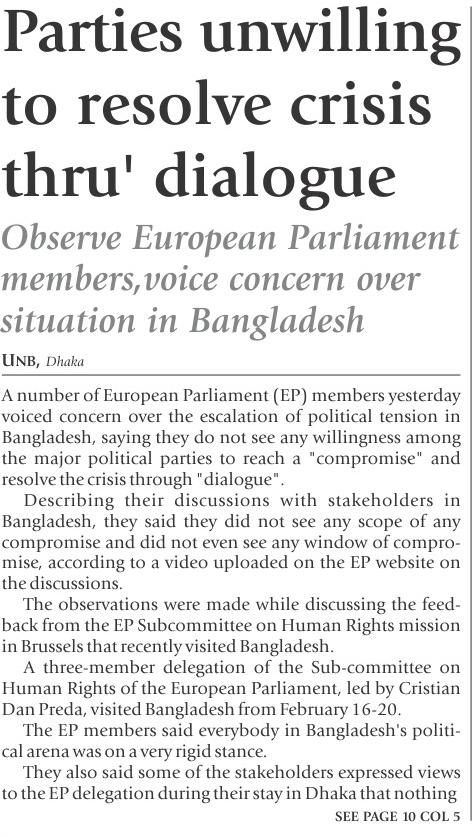 Parties unwilling to resolve crisis thru' dialogue

Observe European Parliament members,voice concern over situation in Bangladesh

UNB, Dhaka

A number of European Parliament (EP) members yesterday voiced concern over the escalation of political tension in Bangladesh, saying they do not see any willingness among the major political parties to reach a "compromise" and resolve the crisis through "dialogue".

Describing their discussions with stakeholders in Bangladesh, they said they did not see any scope of any compromise and did not even see any window of compromise, according to a video uploaded on the EP website on the discussions.

The observations were made while discussing the feedback from the EP Subcommittee on Human Rights mission in Brussels that recently visited Bangladesh.

A three-member delegation of the Sub-committee on Human Rights of the European Parliament, led by Cristian Dan Preda, visited Bangladesh from February 16-20.

The EP members said everybody in Bangladesh's political arena was on a very rigid stance.

They also said some of the stakeholders expressed views to the EP delegation during their stay in Dhaka that nothing

SEE PAGE 10 COL 5